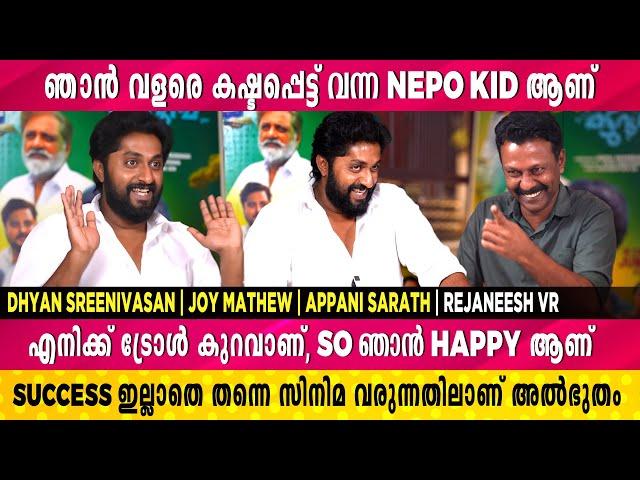 ഞാൻ വളരെ കഷ്ടപ്പെട്ട് വന്ന NEPO KID ആണ്

DHYAN SREENIVASAN | JOY MATHEW | APPANI SARATH | REJANEESH VR

എനിക്ക് ട്രോൾ കുറവാണ്, SO ഞാൻ HAPPY ആണ്

SUCCESS ഇല്ലാതെ തന്നെ സിനിമ വരുന്നതിലാണ് അൽഭുതം